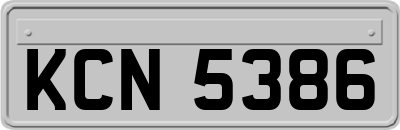 KCN 5386